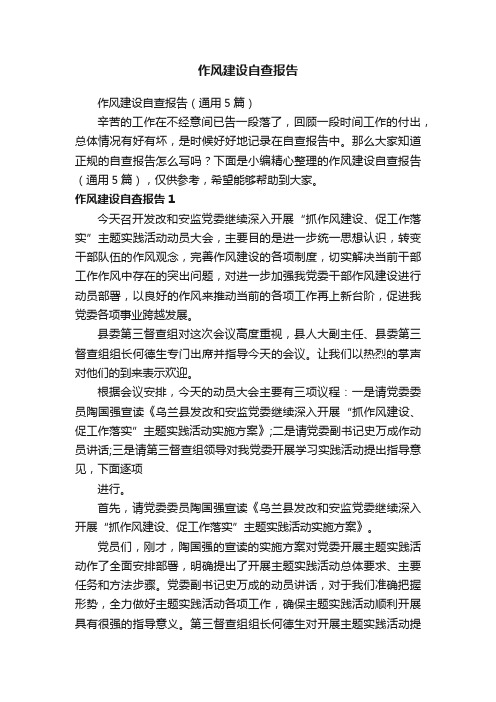 作风建设自查报告

作风建设自查报告（通用5篇）

辛苦的工作在不经意间已告一段落了，回顾一段时间工作的付出，总体情况有好有坏，是时候好好地记录在自查报告中。那么大家知道正规的自查报告怎么写吗？下面是小编精心整理的作风建设自查报告（通用5篇），仅供参考，希望能够帮助到大家。

作风建设自查报告1

今天召开发改和安监党委继续深入开展“抓作风建设、促工作落实”主题实践活动动员大会，主要目的是进一步统一思想认识，转变干部队伍的作风观念，完善作风建设的各项制度，切实解决当前干部工作作风中存在的突出问题，对进一步加强我党委干部作风建设进行动员部署，以良好的作风来推动当前的各项工作再上新台阶，促进我党委各项事业跨越发展。

县委第三督查组对这次会议高度重视，县人大副主任、县委第三督查组组长何德生专门出席并指导今天的会议。让我们以热烈的掌声对他们的到来表示欢迎。

根据会议安排，今天的动员大会主要有三项议程：一是请党委委员陶国强宣读《乌兰县发改和安监党委继续深入开展“抓作风建设、促工作落实”主题实践活动实施方案》;二是请党委副书记史万成作动员讲话;三是请第三督查组领导对我党委开展学习实践活动提出指导意见，下面逐项

进行。

首先，请党委委员陶国强宣读《乌兰县发改和安监党委继续深入开展“抓作风建设、促工作落实”主题实践活动实施方案》。

党员们，刚才，陶国强的宣读的实施方案对党委开展主题实践活动作了全面安排部署，明确提出了开展主题实践活动总体要求、主要任务和方法步骤。党委副书记史万成的动员讲话，对于我们准确把握形势，全力做好主题实践活动各项工作，确保主题实践活动顺利开展具有很强的指导意义。第三督查组组长何德生对开展主题实践活动提